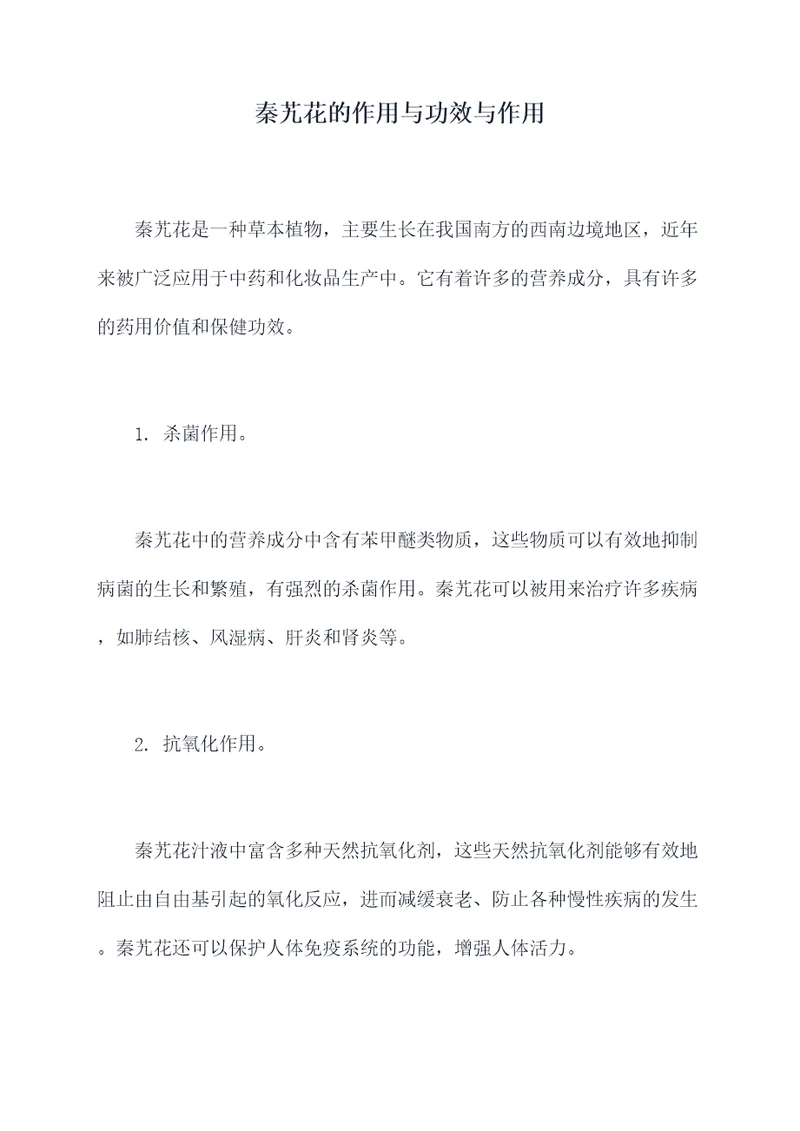 秦艽花的作用与功效与作用

秦艽花是一种草本植物，主要生长在我国南方的西南边境地区，近年来被广泛应用于中药和化妆品生产中。它有着许多的营养成分，具有许多的药用价值和保健功效。

1. 杀菌作用。

秦艽花中的营养成分中含有苯甲醚类物质，这些物质可以有效地抑制病菌的生长和繁殖，有强烈的杀菌作用。秦艽花可以被用来治疗许多疾病，如肺结核、风湿病、肝炎和肾炎等。

2. 抗氧化作用。

秦艽花汁液中富含多种天然抗氧化剂，这些天然抗氧化剂能够有效地阻止由自由基引起的氧化反应，进而减缓衰老、防止各种慢性疾病的发生。秦艽花还可以保护人体免疫系统的功能，增强人体活力。